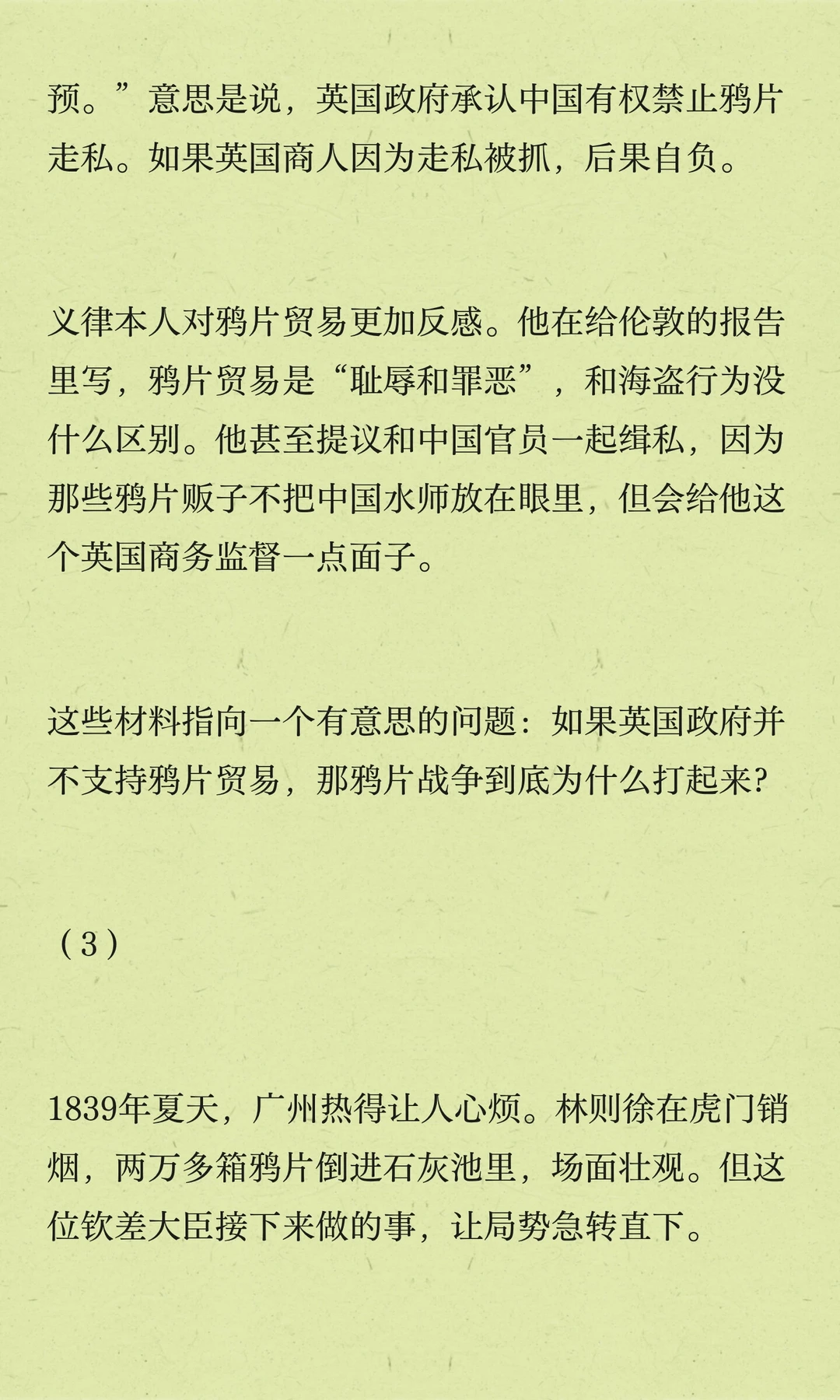 预。”意思是说，英国政府承认中国有权禁止鸦片走私。如果英国商人因为走私被抓，后果自负。

义律本人对鸦片贸易更加反感。他在给伦敦的报告里写，鸦片贸易是“耻辱和罪恶”，和海盗行为没什么区别。他甚至提议和中国官员一起缉私，因为那些鸦片贩子不把中国水师放在眼里，但会给他这个英国商务监督一点面子。

这些材料指向一个有意思的问题：如果英国政府并不支持鸦片贸易，那鸦片战争到底为什么打起来?

（3）

1839年夏天，广州热得让人心烦。林则徐在虎门销烟，两万多箱鸦片倒进石灰池里，场面壮观。但这位钦差大臣接下来做的事，让局势急转直下。